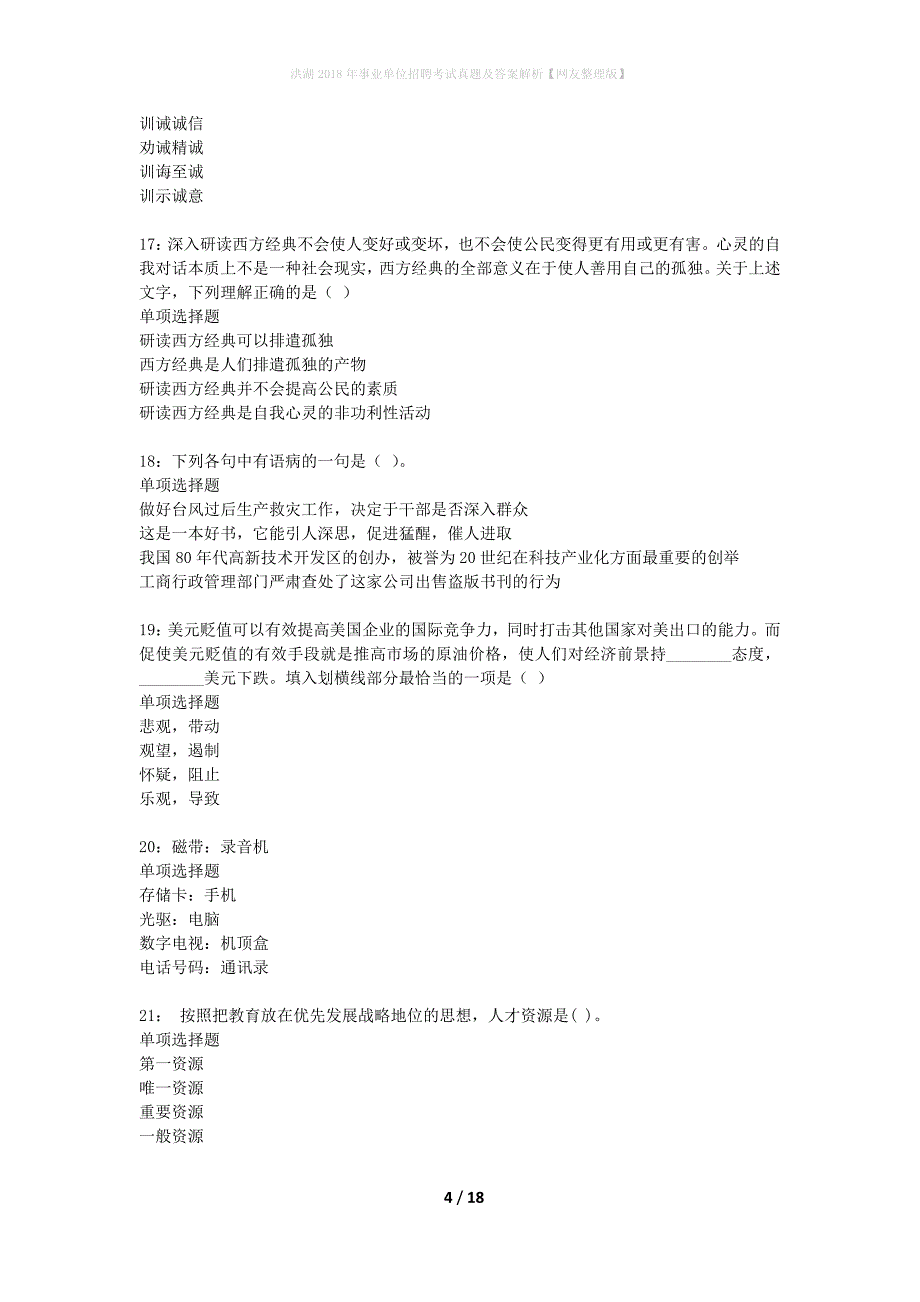 洪湖2018年事业单位招聘考试真题及答案解析【网友整理版】

训诫诚信
劝诫精诚
训诲至诚
训示诚意

17：深入研读西方经典不会使人变好或变坏，也不会使公民变得更有用或更有害。心灵的自我对话本质上不是一种社会现实，西方经典的全部意义在于使人善用自己的孤独。关于上述文字，下列理解正确的是（ ）
单项选择题
研读西方经典可以排遣孤独
西方经典是人们排遣孤独的产物
研读西方经典并不会提高公民的素质
研读西方经典是自我心灵的非功利性活动

18：下列各句中有语病的一句是（ ）。
单项选择题
做好台风过后生产救灾工作，决定于干部是否深入群众
这是一本好书，它能引人深思，促进猛醒，催人进取
我国80年代高新技术开发区的创办，被誉为20世纪在科技产业化方面最重要的创举
工商行政管理部门严肃查处了这家公司出售盗版书刊的行为

19：美元贬值可以有效提高美国企业的国际竞争力，同时打击其他国家对美出口的能力。而促使美元贬值的有效手段就是推高市场的原油价格，使人们对经济前景持________态度，________美元下跌。填入划横线部分最恰当的一项是（ ）
单项选择题
悲观，带动
观望，遏制
怀疑，阻止
乐观，导致

20：磁带：录音机
单项选择题
存储卡：手机
光驱：电脑
数字电视：机顶盒
电话号码：通讯录

21： 按照把教育放在优先发展战略地位的思想，人才资源是( )。
单项选择题
第一资源
唯一资源
重要资源
一般资源

4 / 18